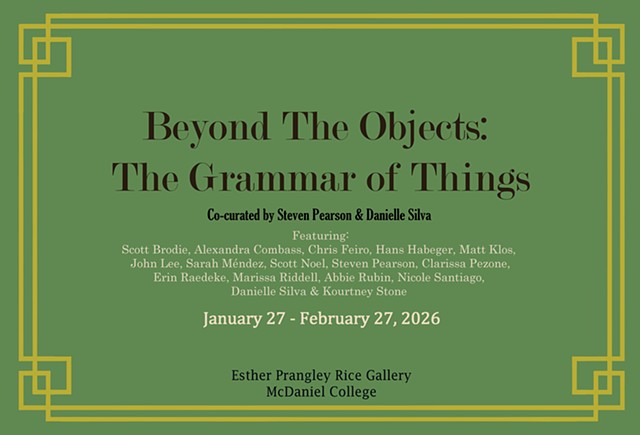 Beyond The Objects:
The Grammar of Things

Co-curated by Steven Pearson & Danielle Silva

Featuring:
Scott Brodie, Alexandra Combass, Chris Feiro, Hans Habeger, Matt Klos, John Lee, Sarah Méndez, Scott Noel, Steven Pearson, Clarissa Pezone, Erin Raedeke, Marissa Riddell, Abbie Rubin, Nicole Santiago, Danielle Silva & Kourtney Stone

January 27 - February 27, 2026

Esther Prangley Rice Gallery
McDaniel College